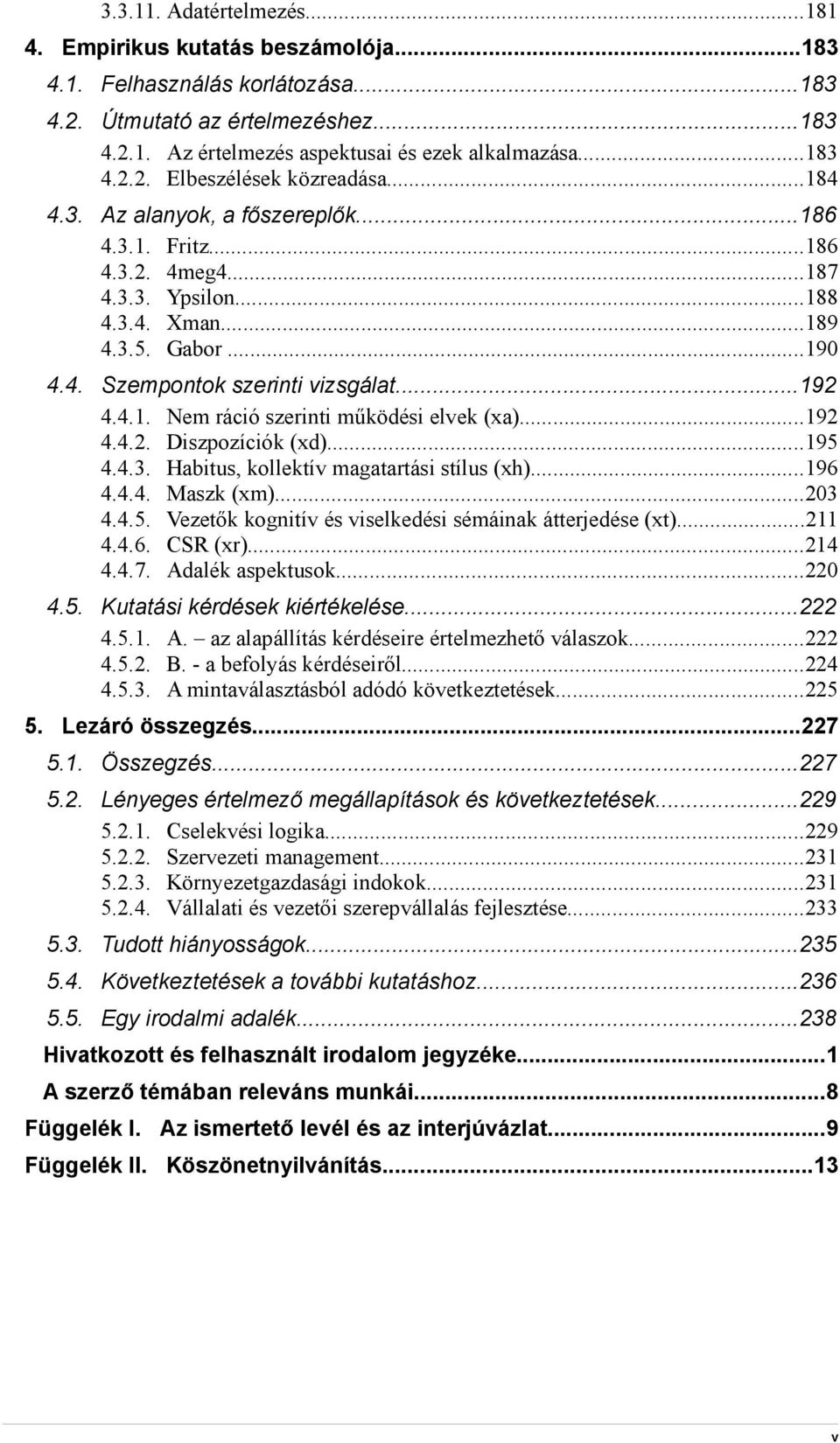 3.3.11. Adatértelmezés...181
4. Empirikus kutatás beszámolója...183
4.1. Felhasználás korlátozása...183
4.2. Útmutató az értelmezéshez...183
4.2.1. Az értelmezés aspektusai és ezek alkalmazása...183
4.2.2. Elbeszélések közreadása...184
4.3. Az alanyok, a főszereplők...186
4.3.1. Fritz...186
4.3.2. 4meg4...187
4.3.3. Ypsilon...188
4.3.4. Xman...189
4.3.5. Gabor...190
4.4. Szempontok szerinti vizsgálat...192
4.4.1. Nem ráció szerinti működési elvek (xa)...192
4.4.2. Diszpozíciók (xd)...195
4.4.3. Habitus, kollektív magatartási stílus (xh)...196
4.4.4. Maszk (xm)...203
4.4.5. Vezetők kognitív és viselkedési sémáinak átterjedése (xt)...211
4.4.6. CSR (xr)...214
4.4.7. Adalék aspektusok...220
4.5. Kutatási kérdések kiértékelése...222
4.5.1. A. – az alapállítás kérdéseire értelmezhető válaszok...222
4.5.2. B. - a befolyás kérdéseiről...224
4.5.3. A mintaválasztásból adódó következtetések...225
5. Lezáró összegzés...227
5.1. Összegzés...227
5.2. Lényeges értelmező megállapítások és következtetések...229
5.2.1. Cselekvési logika...229
5.2.2. Szervezeti management...231
5.2.3. Környezetgazdasági indokok...231
5.2.4. Vállalati és vezetői szerepvállalás fejlesztése...233
5.3. Tudott hiányosságok...235
5.4. Következtetések a további kutatáshoz...236
5.5. Egy irodalmi adalék...238
Hivatkozott és felhasznált irodalom jegyzéke...1
A szerző témában releváns munkái...8
Függelék I. Az ismertető levél és az interjúvázlat...9
Függelék II. Köszönetnyilvánítás...13

v